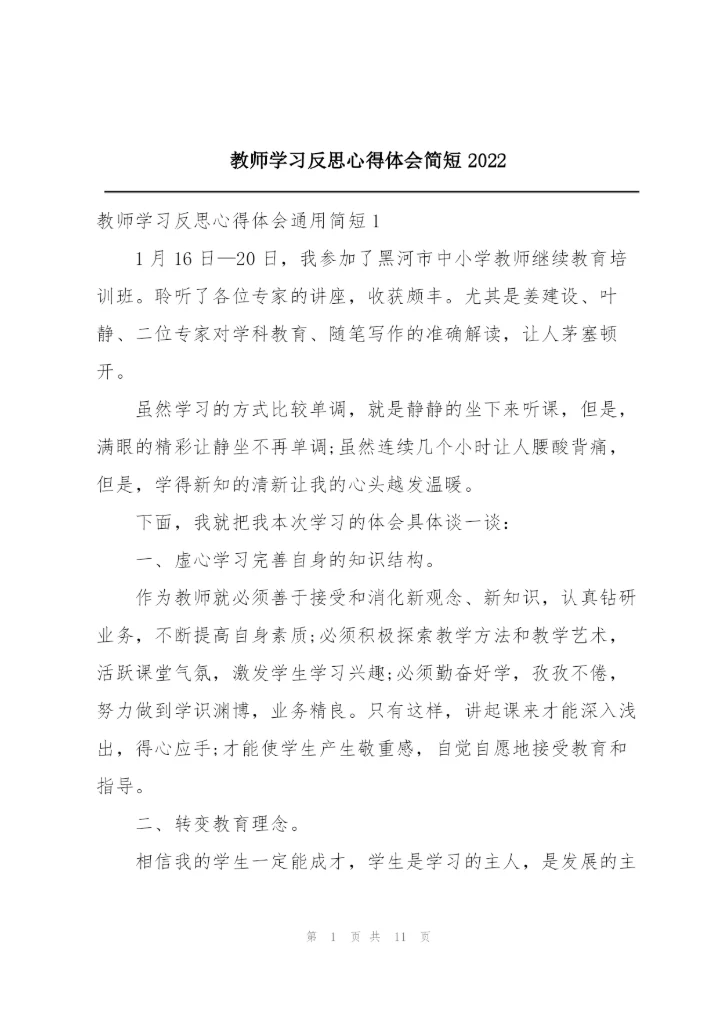 教师学习反思心得体会简短 2022

教师学习反思心得体会通用简短 1

1 月 16 日—20 日，我参加了黑河市中小学教师继续教育培训班。聆听了各位专家的讲座，收获颇丰。尤其是姜建设、叶静、二位专家对学科教育、随笔写作的准确解读，让人茅塞顿开。

虽然学习的方式比较单调，就是静静的坐下来听课，但是，满眼的精彩让静坐不再单调;虽然连续几个小时让人腰酸背痛，但是，学得新知的清新让我的心头越发温暖。

下面，我就把我本次学习的体会具体谈一谈：

一、虚心学习完善自身的知识结构。

作为教师就必须善于接受和消化新观念、新知识，认真钻研业务，不断提高自身素质;必须积极探索教学方法和教学艺术，活跃课堂气氛，激发学生学习兴趣;必须勤奋好学，孜孜不倦，努力做到学识渊博，业务精良。只有这样，讲起课来才能深入浅出，得心应手;才能使学生产生敬重感，自觉自愿地接受教育和指导。

二、转变教育理念。

相信我的学生一定能成才，学生是学习的主人，是发展的主

第 1 页 共 11 页